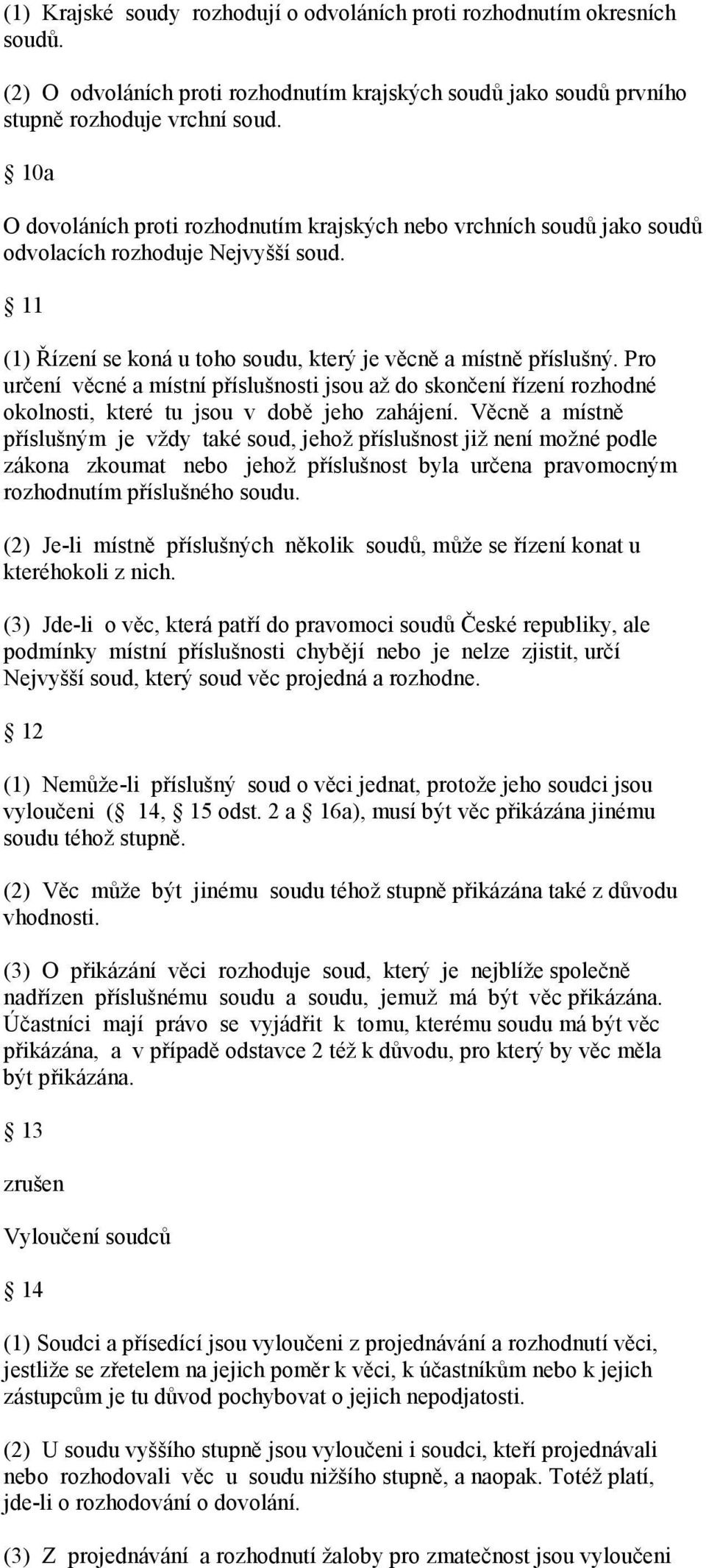 (1) Krajské soudy rozhodují o odvoláních proti rozhodnutím okresních soudů.

(2) O odvoláních proti rozhodnutím krajských soudů jako soudů prvního stupně rozhoduje vrchní soud.

§ 10a

O dovoláních proti rozhodnutím krajských nebo vrchních soudů jako soudů odvolacích rozhoduje Nejvyšší soud.

§ 11

(1) Řízení se koná u toho soudu, který je věcně a místně příslušný. Pro určení věcné a místní příslušnosti jsou až do skončení řízení rozhodné okolnosti, které tu jsou v době jeho zahájení. Věcně a místně příslušným je vždy také soud, jehož příslušnost již není možné podle zákona zkoumat nebo jehož příslušnost byla určena pravomocným rozhodnutím příslušného soudu.

(2) Je-li místně příslušných několik soudů, může se řízení konat u kteréhokoli z nich.

(3) Jde-li o věc, která patří do pravomoci soudů České republiky, ale podmínky místní příslušnosti chybějí nebo je nelze zjistit, určí Nejvyšší soud, který soud věc projedná a rozhodne.

§ 12

(1) Nemůže-li příslušný soud o věci jednat, protože jeho soudci jsou vyloučeni (§ 14, § 15 odst. 2 a § 16a), musí být věc přikázána jinému soudu téhož stupně.

(2) Věc může být jinému soudu téhož stupně přikázána také z důvodu vhodnosti.

(3) O přikázání věci rozhoduje soud, který je nejblíže společně nadřízen příslušnému soudu a soudu, jemuž má být věc přikázána. Účastníci mají právo se vyjádřit k tomu, kterému soudu má být věc přikázána, a v případě odstavce 2 též k důvodu, pro který by věc měla být přikázána.

§ 13

zrušen

Vyloučení soudců

§ 14

(1) Soudci a přísedící jsou vyloučeni z projednávání a rozhodnutí věci, jestliže se zřetelem na jejich poměr k věci, k účastníkům nebo k jejich zástupcům je tu důvod pochybovat o jejich nepodjatosti.

(2) U soudu vyššího stupně jsou vyloučeni i soudci, kteří projednávali nebo rozhodovali věc u soudu nižšího stupně, a naopak. Totéž platí, jde-li o rozhodování o dovolání.

(3) Z projednávání a rozhodnutí žaloby pro zmatečnost jsou vyloučeni